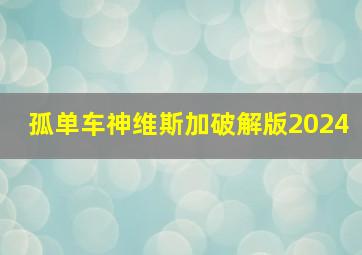 孤单车神维斯加破解版2024